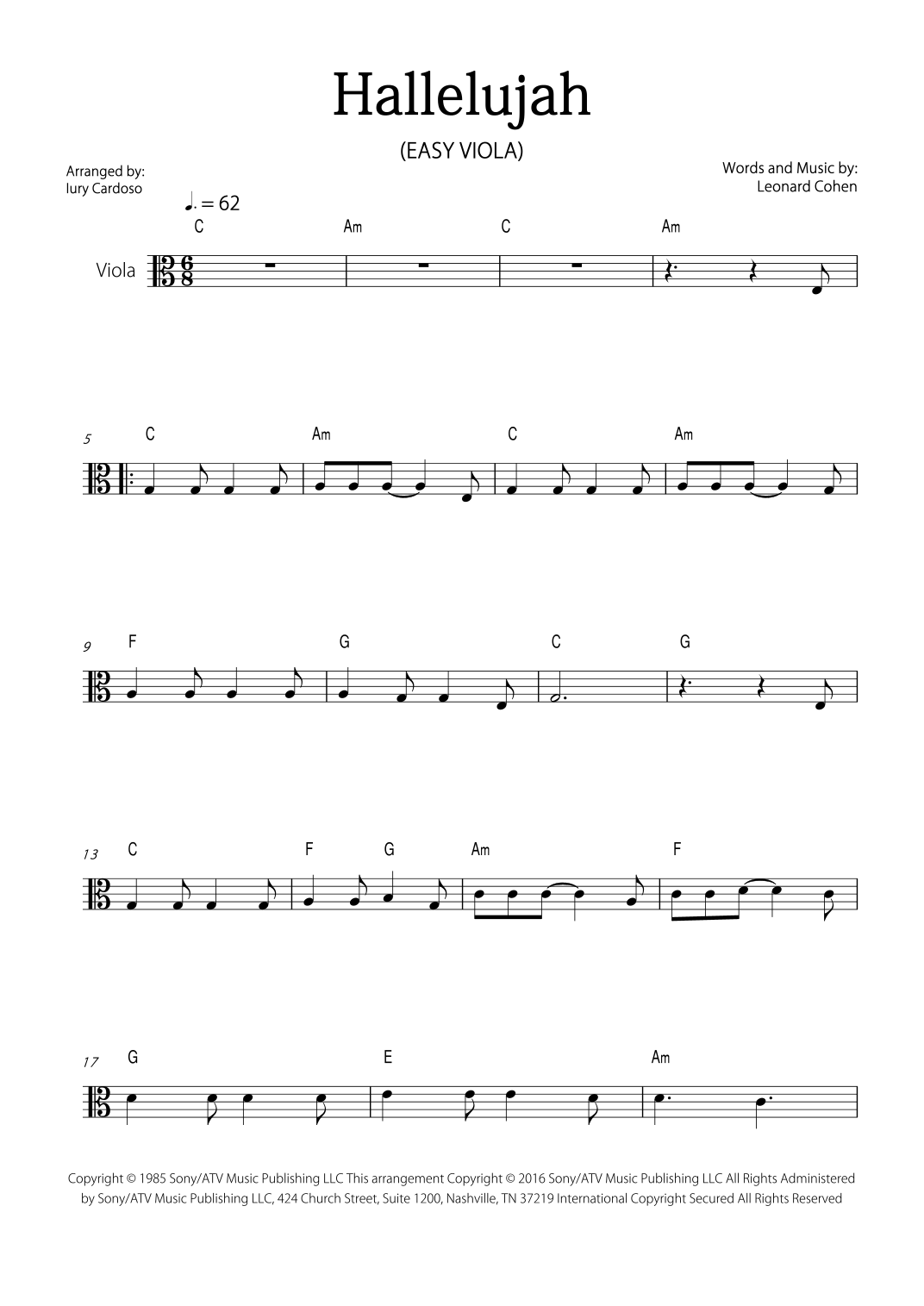 Hallelujah

(EASY VIOLA)

Arranged by:
Iury Cardoso

Words and Music by:
Leonard Cohen

♩. = 62

C Am C Am

Viola

5 C Am C Am

9 F G C G

13 C F G Am F

17 G E Am

Copyright © 1985 Sony/ATV Music Publishing LLC This arrangement Copyright © 2016 Sony/ATV Music Publishing LLC All Rights Administered by Sony/ATV Music Publishing LLC, 424 Church Street, Suite 1200, Nashville, TN 37219 International Copyright Secured All Rights Reserved